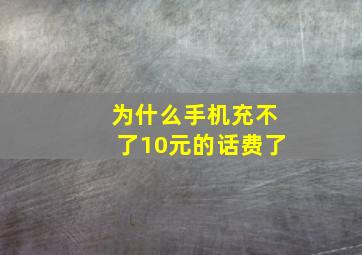 为什么手机充不了10元的话费了